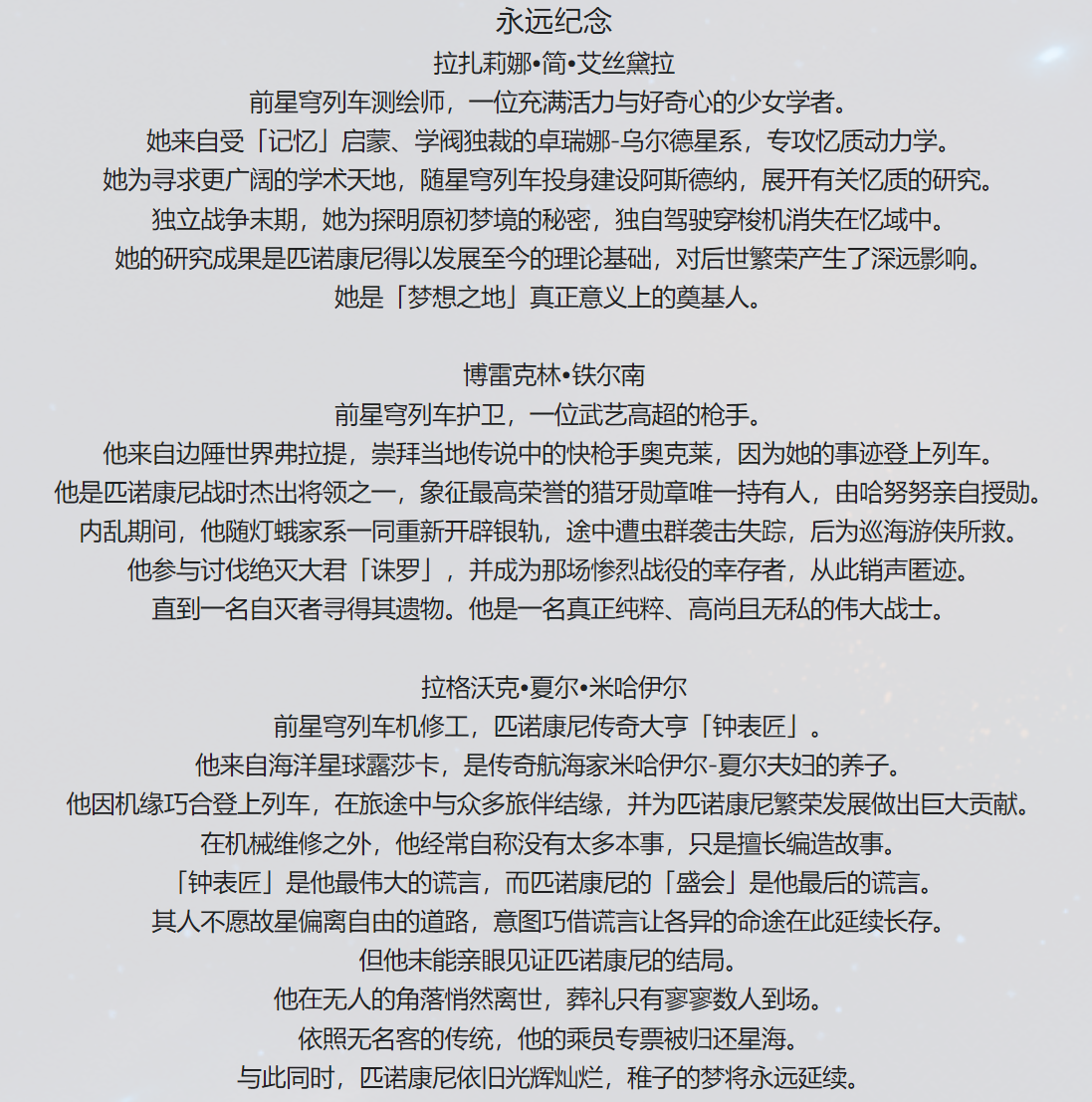 永远纪念
拉扎莉娜•简•艾丝黛拉
前星穹列车测绘师，一位充满活力与好奇心的少女学者。
她来自受「记忆」启蒙、学阀独裁的卓瑞娜-乌尔德星系，专攻忆质动力学。
她为寻求更广阔的学术天地，随星穹列车投身建设阿斯德纳，展开有关忆质的研究。
独立战争末期，她为探明原初梦境的秘密，独自驾驶穿梭机消失在忆域中。
她的研究成果是匹诺康尼得以发展至今的理论基础，对后世繁荣产生了深远影响。
她是「梦想之地」真正意义上的奠基人。

博雷克林•铁尔南
前星穹列车护卫，一位武艺高超的枪手。
他来自边陲世界弗拉提，崇拜当地传说中的快枪手奥克莱，因为她的事迹登上列车。
他是匹诺康尼战时杰出将领之一，象征最高荣誉的猎牙勋章唯一持有人，由哈努努亲自授勋。
内乱期间，他随灯蛾家系一同重新开辟银轨，途中遭虫群袭击失踪，后为巡海游侠所救。
他参与讨伐绝灭大君「诛罗」，并成为那场惨烈战役的幸存者，从此销声匿迹。
直到一名自灭者寻得其遗物。他是一名真正纯粹、高尚且无私的伟大战士。

拉格沃克•夏尔•米哈伊尔
前星穹列车机修工，匹诺康尼传奇大亨「钟表匠」。
他来自海洋星球露莎卡，是传奇航海家米哈伊尔-夏尔夫妇的养子。
他因机缘巧合登上列车，在旅途中与众多旅伴结缘，并为匹诺康尼繁荣发展做出巨大贡献。
在机械维修之外，他经常自称没有太多本事，只是擅长编造故事。
「钟表匠」是他最伟大的谎言，而匹诺康尼的「盛会」是他最后的谎言。
其人不愿故星偏离自由的道路，意图巧借谎言让各异的命途在此延续长存。
但他未能亲眼见证匹诺康尼的结局。
他在无人的角落悄然离世，葬礼只有寥寥数人到场。
依照无名客的传统，他的乘员专票被归还星海。
与此同时，匹诺康尼依旧光辉灿烂，稚子的梦将永远延续。